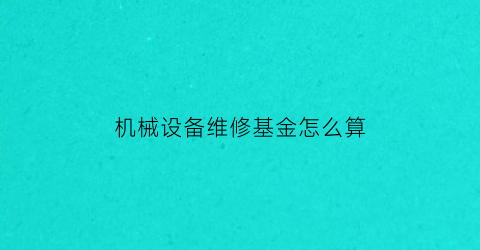 机械设备维修基金怎么算